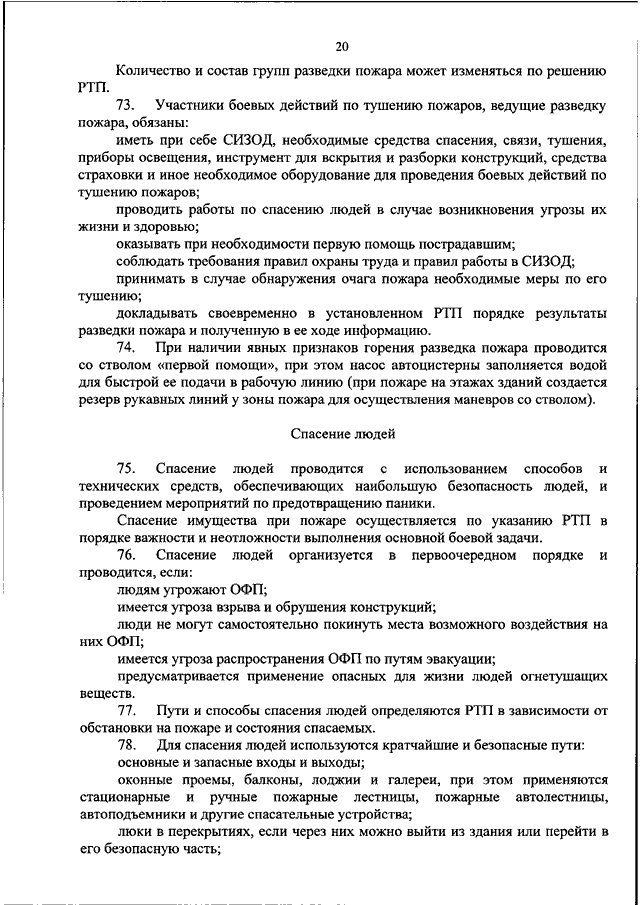 20

Количество и состав групп разведки пожара может изменяться по решению РТП.

73. Участники боевых действий по тушению пожаров, ведущие разведку пожара, обязаны:

иметь при себе СИЗОД, необходимые средства спасения, связи, тушения, приборы освещения, инструмент для вскрытия и разборки конструкций, средства страховки и иное необходимое оборудование для проведения боевых действий по тушению пожаров;

проводить работы по спасению людей в случае возникновения угрозы их жизни и здоровью;

оказывать при необходимости первую помощь пострадавшим;

соблюдать требования правил охраны труда и правил работы в СИЗОД;

принимать в случае обнаружения очага пожара необходимые меры по его тушению;

докладывать своевременно в установленном РТП порядке результаты разведки пожара и полученную в ее ходе информацию.

74. При наличии явных признаков горения разведка пожара проводится со стволом «первой помощи», при этом насос автоцистерны заполняется водой для быстрой ее подачи в рабочую линию (при пожаре на этажах зданий создается резерв рукавных линий у зоны пожара для осуществления маневров со стволом).

Спасение людей

75. Спасение людей проводится с использованием способов и технических средств, обеспечивающих наибольшую безопасность людей, и проведением мероприятий по предотвращению паники.

Спасение имущества при пожаре осуществляется по указанию РТП в порядке важности и неотложности выполнения основной боевой задачи.

76. Спасение людей организуется в первоочередном порядке и проводится, если:

людям угрожают ОФП;

имеется угроза взрыва и обрушения конструкций;

люди не могут самостоятельно покинуть места возможного воздействия на них ОФП;

имеется угроза распространения ОФП по путям эвакуации;

предусматривается применение опасных для жизни людей огнетушащих веществ.

77. Пути и способы спасения людей определяются РТП в зависимости от обстановки на пожаре и состояния спасаемых.

78. Для спасения людей используются кратчайшие и безопасные пути:

основные и запасные входы и выходы;

оконные проемы, балконы, лоджии и галереи, при этом применяются стационарные и ручные пожарные лестницы, пожарные автолестницы, автоподъемники и другие спасательные устройства;

люки в перекрытиях, если через них можно выйти из здания или перейти в его безопасную часть;